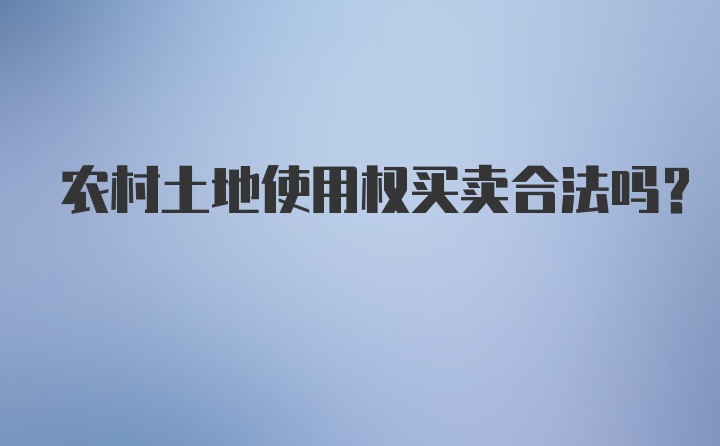 农村土地使用权买卖合法吗?